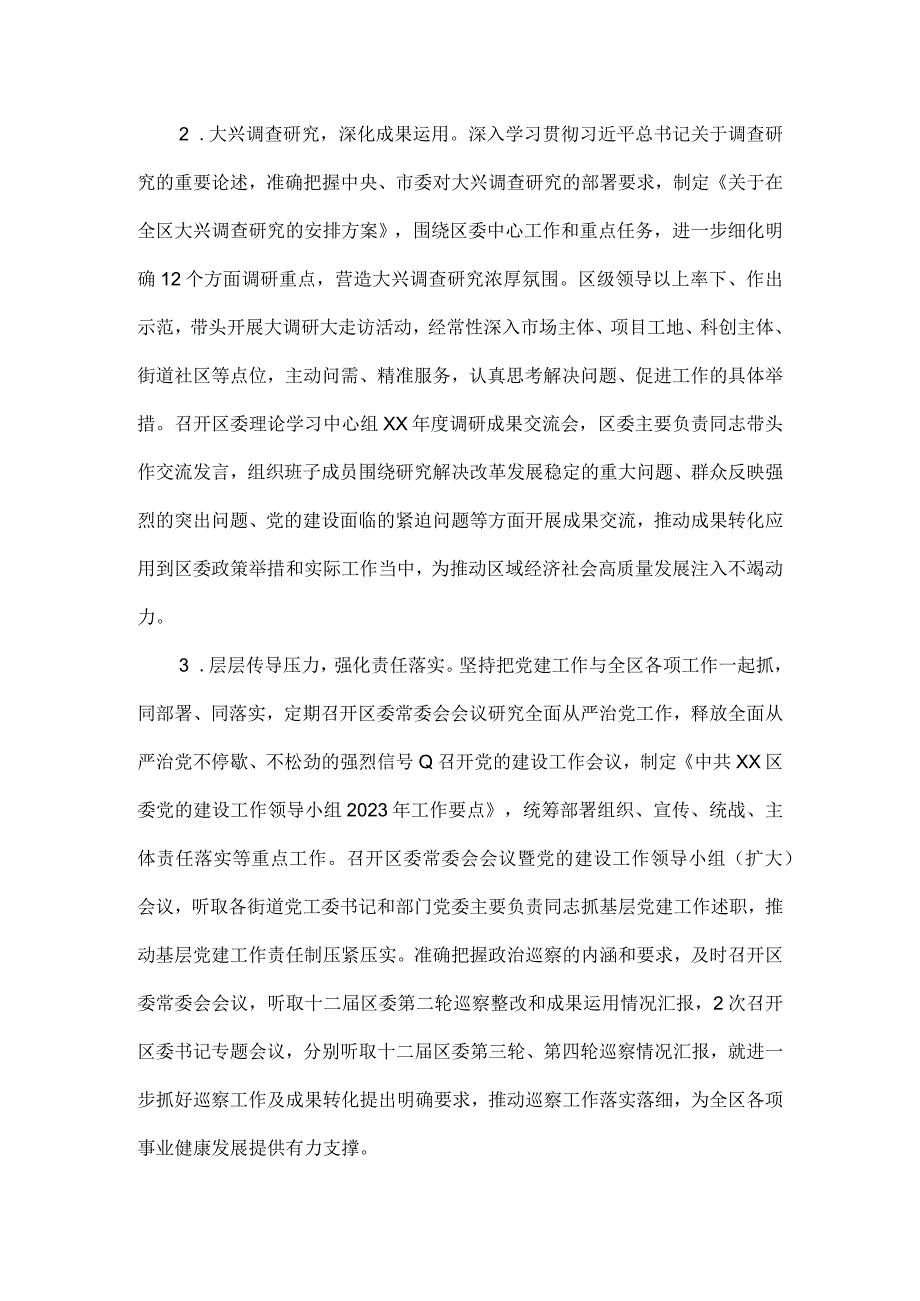 2．大兴调查研究，深化成果运用。深入学习贯彻习近平总书记关于调查研究的重要论述，准确把握中央、市委对大兴调查研究的部署要求，制定《关于在全区大兴调查研究的安排方案》，围绕区委中心工作和重点任务，进一步细化明确12个方面调研重点，营造大兴调查研究浓厚氛围。区级领导以上率下、作出示范，带头开展大调研大走访活动，经常性深入市场主体、项目工地、科创主体、街道社区等点位，主动问需、精准服务，认真思考解决问题、促进工作的具体举措。召开区委理论学习中心组XX年度调研成果交流会，区委主要负责同志带头作交流发言，组织班子成员围绕研究解决改革发展稳定的重大问题、群众反映强烈的突出问题、党的建设面临的紧迫问题等方面开展成果交流，推动成果转化应用到区委政策举措和实际工作当中，为推动区域经济社会高质量发展注入不竭动力。

3．层层传导压力，强化责任落实。坚持把党建工作与全区各项工作一起抓，同部署、同落实，定期召开区委常委会会议研究全面从严治党工作，释放全面从严治党不停歇、不松劲的强烈信号Q召开党的建设工作会议，制定《中共XX区委党的建设工作领导小组2023年工作要点》，统筹部署组织、宣传、统战、主体责任落实等重点工作。召开区委常委会会议暨党的建设工作领导小组（扩大）会议，听取各街道党工委书记和部门党委主要负责同志抓基层党建工作述职，推动基层党建工作责任制压紧压实。准确把握政治巡察的内涵和要求，及时召开区委常委会会议，听取十二届区委第二轮巡察整改和成果运用情况汇报，2次召开区委书记专题会议，分别听取十二届区委第三轮、第四轮巡察情况汇报，就进一步抓好巡察工作及成果转化提出明确要求，推动巡察工作落实落细，为全区各项事业健康发展提供有力支撑。